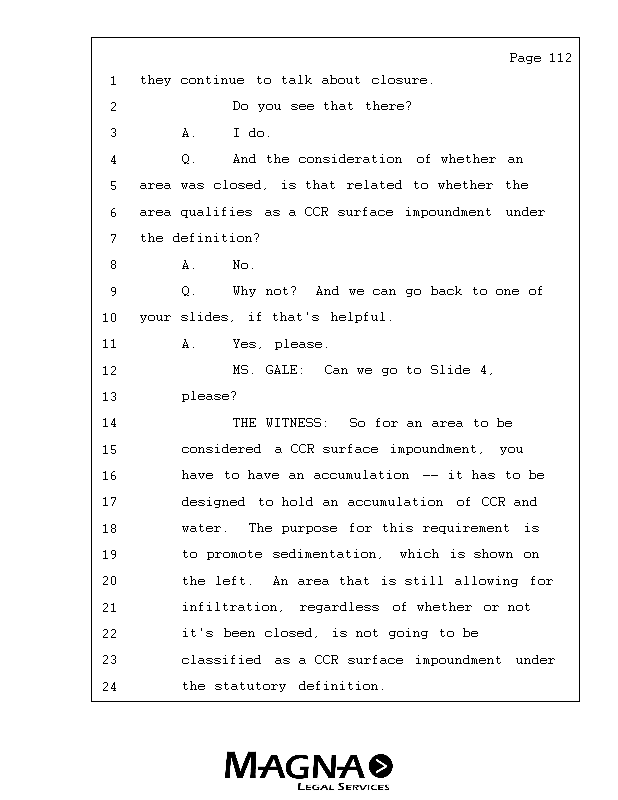 Page 112

1 they continue to talk about closure.
2 Do you see that there?
3 A. I do.
4 Q. And the consideration of whether an
5 area was closed, is that related to whether the
6 area qualifies as a CCR surface impoundment under
7 the definition?
8 A. No.
9 Q. Why not? And we can go back to one of
10 your slides, if that's helpful.
11 A. Yes, please.
12 MS. GALE: Can we go to Slide 4,
13 please?
14 THE WITNESS: So for an area to be
15 considered a CCR surface impoundment, you
16 have to have an accumulation -- it has to be
17 designed to hold an accumulation of CCR and
18 water. The purpose for this requirement is
19 to promote sedimentation, which is shown on
20 the left. An area that is still allowing for
21 infiltration, regardless of whether or not
22 it's been closed, is not going to be
23 classified as a CCR surface impoundment under
24 the statutory definition.

MAGNA
LEGAL SERVICES